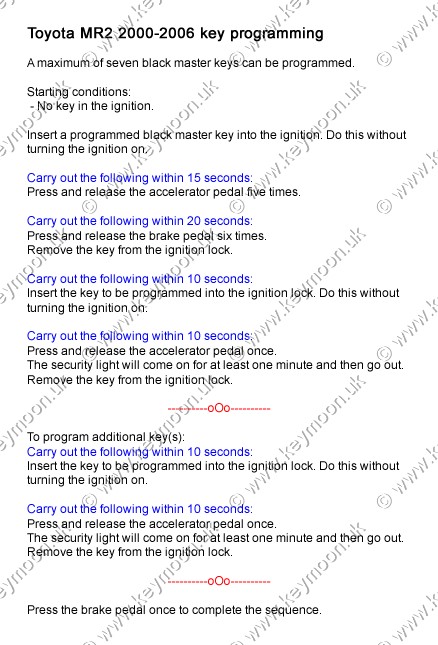 Toyota MR2 2000-2006 key programming

A maximum of seven black master keys can be programmed.

Starting conditions:
- No key in the ignition.

Insert a programmed black master key into the ignition. Do this without turning the ignition on.

Carry out the following within 15 seconds:
Press and release the accelerator pedal five times.

Carry out the following within 20 seconds:
Press and release the brake pedal six times.
Remove the key from the ignition lock.

Carry out the following within 10 seconds:
Insert the key to be programmed into the ignition lock. Do this without turning the ignition on.

Carry out the following within 10 seconds:
Press and release the accelerator pedal once.
The security light will come on for at least one minute and then go out.
Remove the key from the ignition lock.

----------oOo----------

To program additional key(s):
Carry out the following within 10 seconds:
Insert the key to be programmed into the ignition lock. Do this without turning the ignition on.

Carry out the following within 10 seconds:
Press and release the accelerator pedal once.
The security light will come on for at least one minute and then go out.
Remove the key from the ignition lock.

----------oOo----------

Press the brake pedal once to complete the sequence.

© www.keymoon.uk